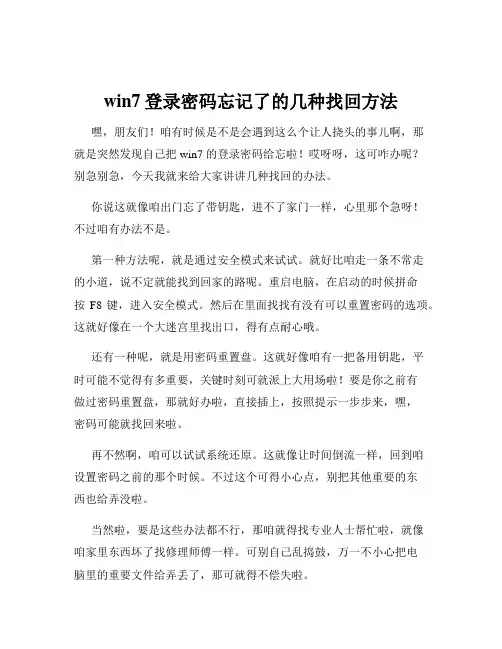 win7 登录密码忘记了的几种找回方法

嘿，朋友们！咱有时候是不是会遇到这么个让人挠头的事儿啊，那就是突然发现自己把 win7 的登录密码给忘啦！哎呀呀，这可咋办呢？别急别急，今天我就来给大家讲讲几种找回的办法。

你说这就像咱出门忘了带钥匙，进不了家门一样，心里那个急呀！不过咱有办法不是。

第一种方法呢，就是通过安全模式来试试。就好比咱走一条不常走的小道，说不定就能找到回家的路呢。重启电脑，在启动的时候拼命按 F8 键，进入安全模式。然后在里面找找有没有可以重置密码的选项。这就好像在一个大迷宫里找出口，得有点耐心哦。

还有一种呢，就是用密码重置盘。这就好像咱有一把备用钥匙，平时可能不觉得有多重要，关键时刻可就派上大用场啦！要是你之前有做过密码重置盘，那就好办啦，直接插上，按照提示一步步来，嘿，密码可能就找回来啦。

再不然啊，咱可以试试系统还原。这就像让时间倒流一样，回到咱设置密码之前的那个时候。不过这个可得小心点，别把其他重要的东西也给弄没啦。

当然啦，要是这些办法都不行，那咱就得找专业人士帮忙啦，就像咱家里东西坏了找修理师傅一样。可别自己乱捣鼓，万一不小心把电脑里的重要文件给弄丢了，那可就得不偿失啦。